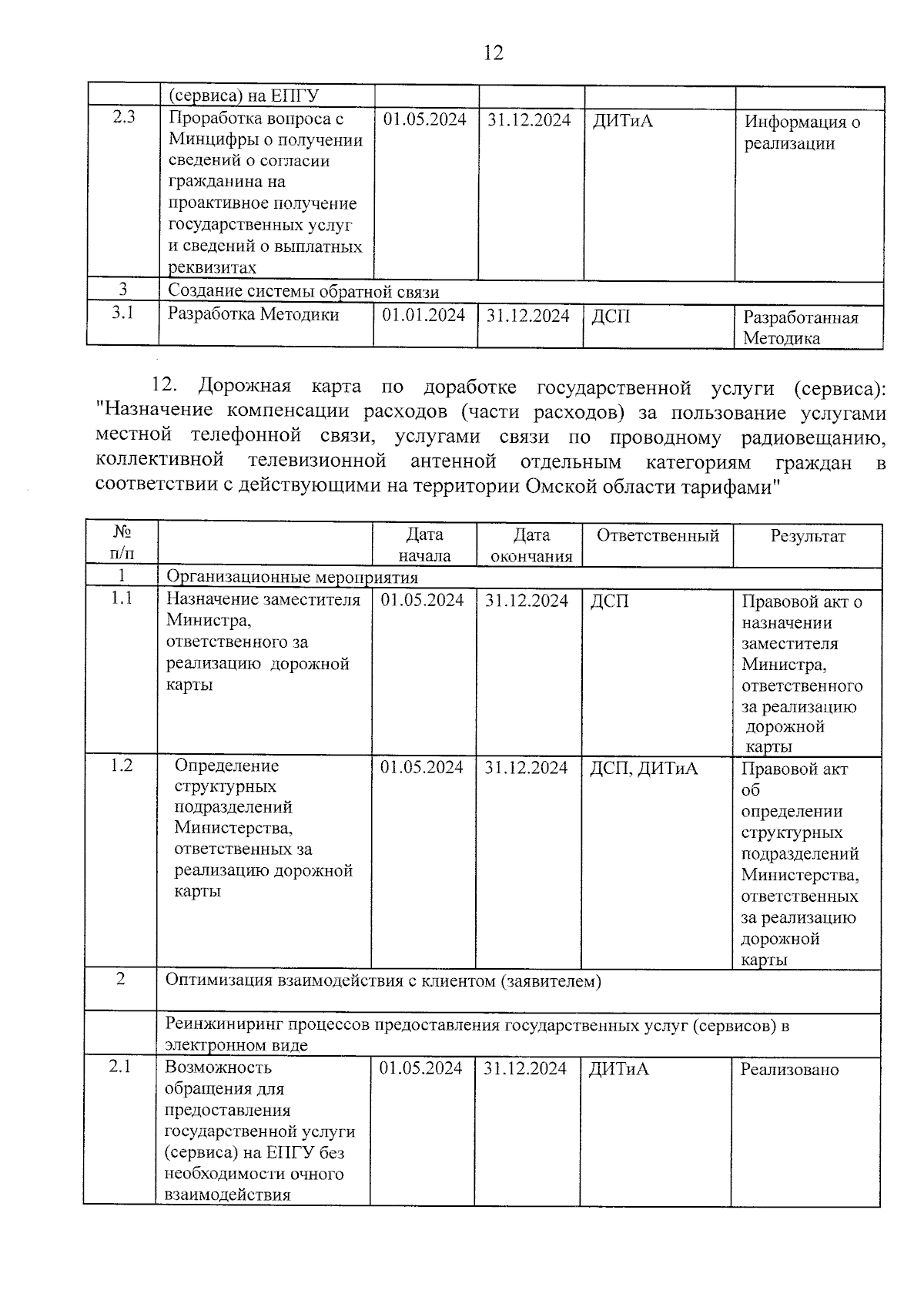 12

| | (сервиса) на ЕПГУ | | | | |
|---|---|---|---|---|---|
| 2.3 | Проработка вопроса с Минцифры о получении сведений о согласии гражданина на проактивное получение государственных услуг и сведений о выплатных реквизитах | 01.05.2024 | 31.12.2024 | ДИТиА | Информация о реализации |
| 3 | Создание системы обратной связи | | | | |
| 3.1 | Разработка Методики | 01.01.2024 | 31.12.2024 | ДСП | Разработанная Методика |

12. Дорожная карта по доработке государственной услуги (сервиса): "Назначение компенсации расходов (части расходов) за пользование услугами местной телефонной связи, услугами связи по проводному радиовещанию, коллективной телевизионной антенной отдельным категориям граждан в соответствии с действующими на территории Омской области тарифами"

| № п/п | | Дата начала | Дата окончания | Ответственный | Результат |
|---|---|---|---|---|---|
| 1 | Организационные мероприятия | | | | |
| 1.1 | Назначение заместителя Министра, ответственного за реализацию дорожной карты | 01.05.2024 | 31.12.2024 | ДСП | Правовой акт о назначении заместителя Министра, ответственного за реализацию дорожной карты |
| 1.2 | Определение структурных подразделений Министерства, ответственных за реализацию дорожной карты | 01.05.2024 | 31.12.2024 | ДСП, ДИТиА | Правовой акт об определении структурных подразделений Министерства, ответственных за реализацию дорожной карты |
| 2 | Оптимизация взаимодействия с клиентом (заявителем) | | | | |
| | Реинжиниринг процессов предоставления государственных услуг (сервисов) в электронном виде | | | | |
| 2.1 | Возможность обращения для предоставления государственной услуги (сервиса) на ЕПГУ без необходимости очного взаимодействия | 01.05.2024 | 31.12.2024 | ДИТиА | Реализовано |